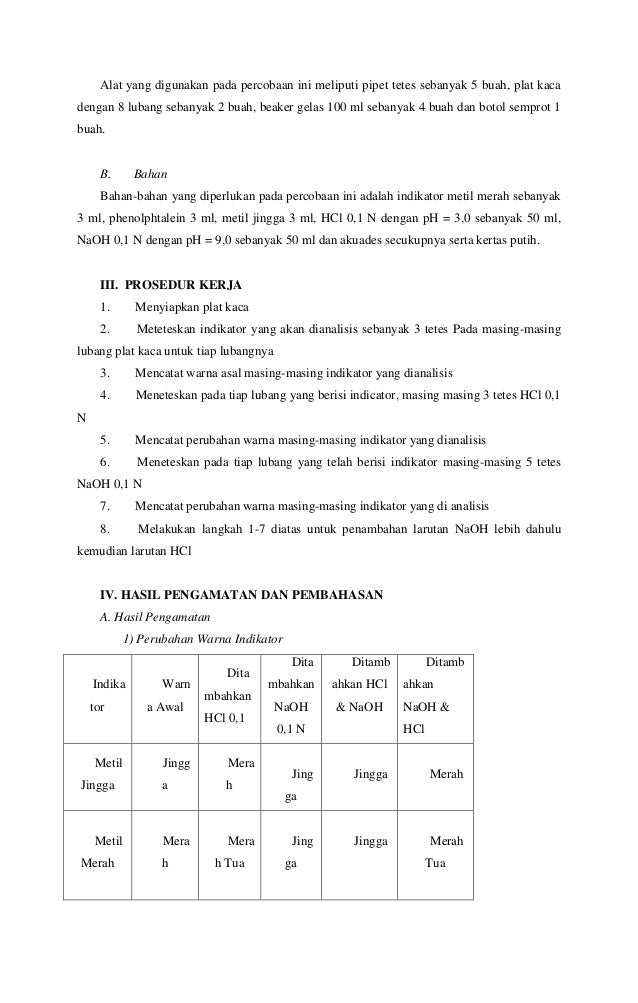 Alat yang digunakan pada percobaan ini meliputi pipet tetes sebanyak 5 buah, plat kaca dengan 8 lubang sebanyak 2 buah, beaker gelas 100 ml sebanyak 4 buah dan botol semprot 1 buah.

B. Bahan

Bahan-bahan yang diperlukan pada percobaan ini adalah indikator metil merah sebanyak 3 ml, phenolphtalein 3 ml, metil jingga 3 ml, HCl 0,1 N dengan pH = 3,0 sebanyak 50 ml, NaOH 0,1 N dengan pH = 9,0 sebanyak 50 ml dan akuades secukupnya serta kertas putih.

III. PROSEDUR KERJA

1. Menyiapkan plat kaca
2. Meteteskan indikator yang akan dianalisis sebanyak 3 tetes Pada masing-masing lubang plat kaca untuk tiap lubangnya
3. Mencatat warna asal masing-masing indikator yang dianalisis
4. Meneteskan pada tiap lubang yang berisi indicator, masing masing 3 tetes HCl 0,1 N
5. Mencatat perubahan warna masing-masing indikator yang dianalisis
6. Meneteskan pada tiap lubang yang telah berisi indikator masing-masing 5 tetes NaOH 0,1 N
7. Mencatat perubahan warna masing-masing indikator yang di analisis
8. Melakukan langkah 1-7 diatas untuk penambahan larutan NaOH lebih dahulu kemudian larutan HCl

IV. HASIL PENGAMATAN DAN PEMBAHASAN

A. Hasil Pengamatan

1) Perubahan Warna Indikator

| Indikator | Warna Awal | Ditambahkan HCl 0,1 | Ditambahkan NaOH 0,1 N | Ditambahkan HCl & NaOH | Ditambahkan NaOH & HCl |
|---|---|---|---|---|---|
| Metil Jingga | Jingga | Merah | Jingga | Jingga | Merah |
| Metil Merah | Merah | Merah Tua | Jingga | Jingga | Merah Tua |